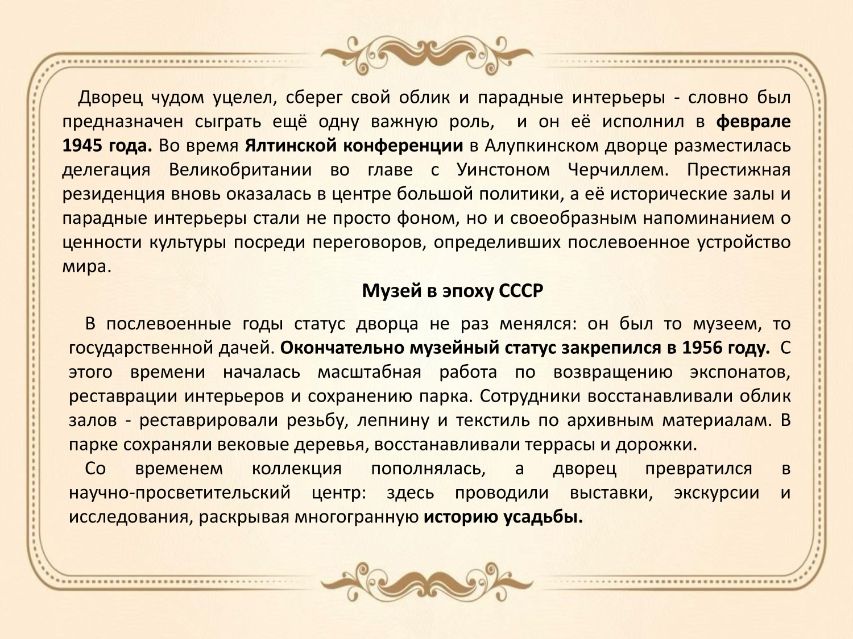 Дворец чудом уцелел, сберег свой облик и парадные интерьеры - словно был предназначен сыграть ещё одну важную роль, и он её исполнил в феврале 1945 года. Во время Ялтинской конференции в Алупкинском дворце разместилась делегация Великобритании во главе с Уинстоном Черчиллем. Престижная резиденция вновь оказалась в центре большой политики, а её исторические залы и парадные интерьеры стали не просто фоном, но и своеобразным напоминанием о ценности культуры посреди переговоров, определивших послевоенное устройство мира.

Музей в эпоху СССР

В послевоенные годы статус дворца не раз менялся: он был то музеем, то государственной дачей. Окончательно музейный статус закрепился в 1956 году. С этого времени началась масштабная работа по возвращению экспонатов, реставрации интерьеров и сохранению парка. Сотрудники восстанавливали облик залов - реставрировали резьбу, лепнину и текстиль по архивным материалам. В парке сохраняли вековые деревья, восстанавливали террасы и дорожки.

Со временем коллекция пополнялась, а дворец превратился в научно-просветительский центр: здесь проводили выставки, экскурсии и исследования, раскрывая многогранную историю усадьбы.